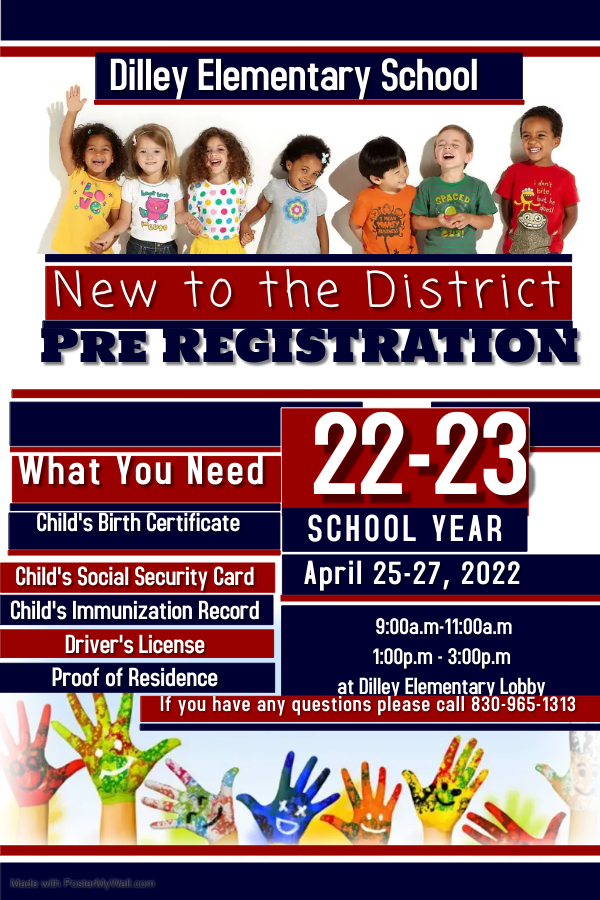 Dilley Elementary School

New to the District

PRE REGISTRATION

What You Need

Child's Birth Certificate

Child's Social Security Card

Child's Immunization Record

Driver's License

Proof of Residence

22-23

SCHOOL YEAR

April 25-27, 2022

9:00a.m-11:00a.m

1:00p.m - 3:00p.m

at Dilley Elementary Lobby

If you have any questions please call 830-965-1313

Made with PosterMyWall.com